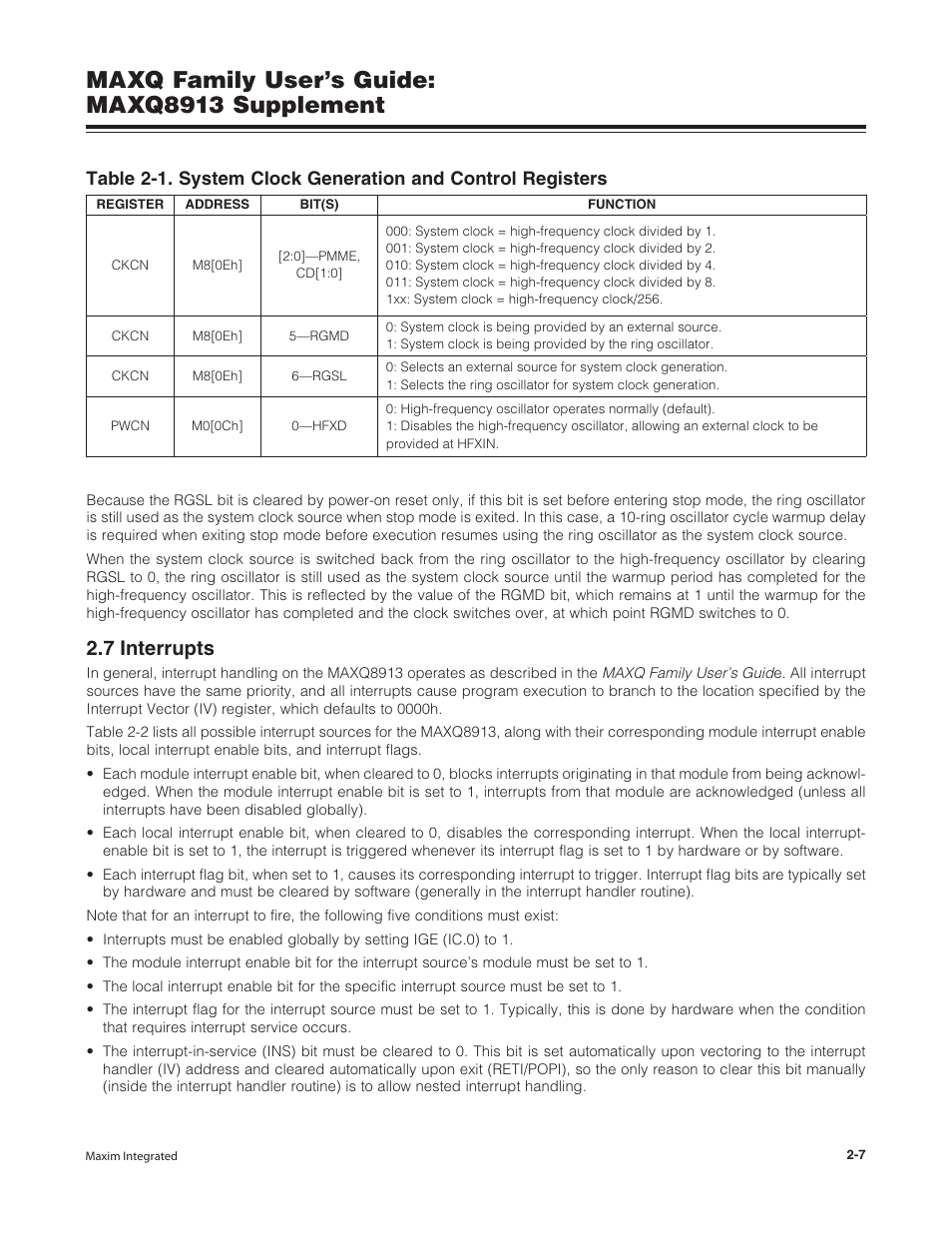 MAXQ Family User's Guide:
MAXQ8913 Supplement

Table 2-1. System Clock Generation and Control Registers

| REGISTER | ADDRESS | BIT(S) | FUNCTION |
|---|---|---|---|
| CKCN | M8[0Eh] | [2:0]—PMME, CD[1:0] | 000: System clock = high-frequency clock divided by 1. 001: System clock = high-frequency clock divided by 2. 010: System clock = high-frequency clock divided by 4. 011: System clock = high-frequency clock divided by 8. 1xx: System clock = high-frequency clock/256. |
| CKCN | M8[0Eh] | 5—RGMD | 0: System clock is being provided by an external source. 1: System clock is being provided by the ring oscillator. |
| CKCN | M8[0Eh] | 6—RGSL | 0: Selects an external source for system clock generation. 1: Selects the ring oscillator for system clock generation. |
| PWCN | M0[0Ch] | 0—HFXD | 0: High-frequency oscillator operates normally (default). 1: Disables the high-frequency oscillator, allowing an external clock to be provided at HFXIN. |

Because the RGSL bit is cleared by power-on reset only, if this bit is set before entering stop mode, the ring oscillator is still used as the system clock source when stop mode is exited. In this case, a 10-ring oscillator cycle warmup delay is required when exiting stop mode before execution resumes using the ring oscillator as the system clock source.

When the system clock source is switched back from the ring oscillator to the high-frequency oscillator by clearing RGSL to 0, the ring oscillator is still used as the system clock source until the warmup period has completed for the high-frequency oscillator. This is reflected by the value of the RGMD bit, which remains at 1 until the warmup for the high-frequency oscillator has completed and the clock switches over, at which point RGMD switches to 0.

2.7 Interrupts

In general, interrupt handling on the MAXQ8913 operates as described in the MAXQ Family User's Guide. All interrupt sources have the same priority, and all interrupts cause program execution to branch to the location specified by the Interrupt Vector (IV) register, which defaults to 0000h.

Table 2-2 lists all possible interrupt sources for the MAXQ8913, along with their corresponding module interrupt enable bits, local interrupt enable bits, and interrupt flags.

• Each module interrupt enable bit, when cleared to 0, blocks interrupts originating in that module from being acknowledged. When the module interrupt enable bit is set to 1, interrupts from that module are acknowledged (unless all interrupts have been disabled globally).

• Each local interrupt enable bit, when cleared to 0, disables the corresponding interrupt. When the local interrupt-enable bit is set to 1, the interrupt is triggered whenever its interrupt flag is set to 1 by hardware or by software.

• Each interrupt flag bit, when set to 1, causes its corresponding interrupt to trigger. Interrupt flag bits are typically set by hardware and must be cleared by software (generally in the interrupt handler routine).

Note that for an interrupt to fire, the following five conditions must exist:

• Interrupts must be enabled globally by setting IGE (IC.0) to 1.

• The module interrupt enable bit for the interrupt source's module must be set to 1.

• The local interrupt enable bit for the specific interrupt source must be set to 1.

• The interrupt flag for the interrupt source must be set to 1. Typically, this is done by hardware when the condition that requires interrupt service occurs.

• The interrupt-in-service (INS) bit must be cleared to 0. This bit is set automatically upon vectoring to the interrupt handler (IV) address and cleared automatically upon exit (RETI/POPI), so the only reason to clear this bit manually (inside the interrupt handler routine) is to allow nested interrupt handling.

Maxim Integrated

2-7